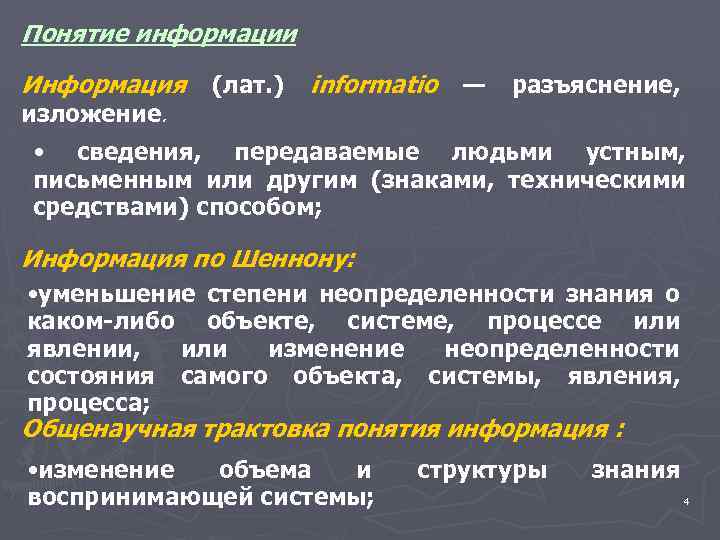 Понятие информации

Информация (лат.) informatio — разъяснение, изложение.

• сведения, передаваемые людьми устным, письменным или другим (знаками, техническими средствами) способом;

Информация по Шеннону:

•уменьшение степени неопределенности знания о каком-либо объекте, системе, процессе или явлении, или изменение неопределенности состояния самого объекта, системы, явления, процесса;

Общенаучная трактовка понятия информация :

•изменение объема и структуры знания воспринимающей системы;

4